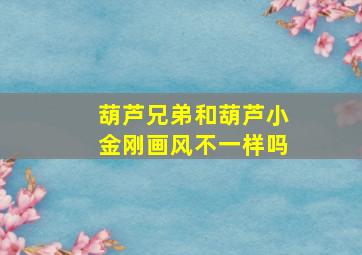 葫芦兄弟和葫芦小金刚画风不一样吗